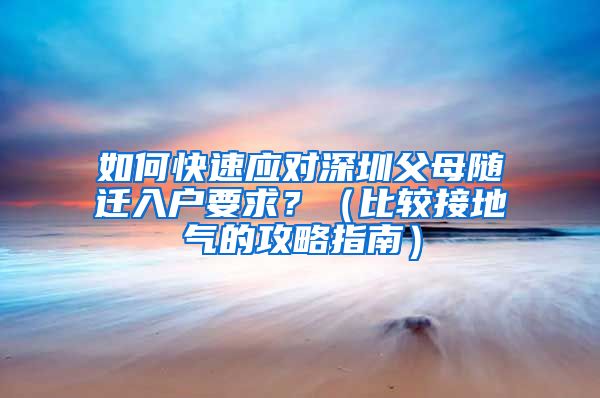 如何快速应对深圳父母随迁入户要求？（比较接地气的攻略指南）